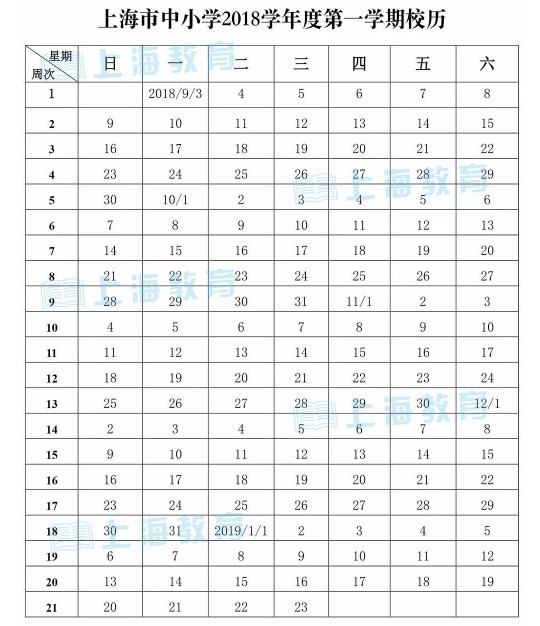 上海市中小学2018学年度第一学期校历

| 星期 周次 | 日 | 一 | 二 | 三 | 四 | 五 | 六 |
|---|---|---|---|---|---|---|---|
| 1 | | 2018/9/3 | 4 | 5 | 6 | 7 | 8 |
| 2 | 9 | 10 | 11 | 12 | 13 | 14 | 15 |
| 3 | 16 | 17 | 18 | 19 | 20 | 21 | 22 |
| 4 | 23 | 24 | 25 | 26 | 27 | 28 | 29 |
| 5 | 30 | 10/1 | 2 | 3 | 4 | 5 | 6 |
| 6 | 7 | 8 | 9 | 10 | 11 | 12 | 13 |
| 7 | 14 | 15 | 16 | 17 | 18 | 19 | 20 |
| 8 | 21 | 22 | 23 | 24 | 25 | 26 | 27 |
| 9 | 28 | 29 | 30 | 31 | 11/1 | 2 | 3 |
| 10 | 4 | 5 | 6 | 7 | 8 | 9 | 10 |
| 11 | 11 | 12 | 13 | 14 | 15 | 16 | 17 |
| 12 | 18 | 19 | 20 | 21 | 22 | 23 | 24 |
| 13 | 25 | 26 | 27 | 28 | 29 | 30 | 12/1 |
| 14 | 2 | 3 | 4 | 5 | 6 | 7 | 8 |
| 15 | 9 | 10 | 11 | 12 | 13 | 14 | 15 |
| 16 | 16 | 17 | 18 | 19 | 20 | 21 | 22 |
| 17 | 23 | 24 | 25 | 26 | 27 | 28 | 29 |
| 18 | 30 | 31 | 2019/1/1 | 2 | 3 | 4 | 5 |
| 19 | 6 | 7 | 8 | 9 | 10 | 11 | 12 |
| 20 | 13 | 14 | 15 | 16 | 17 | 18 | 19 |
| 21 | 20 | 21 | 22 | 23 | | | |

上海教育
上海教育
上海教育
上海教育
上海教育